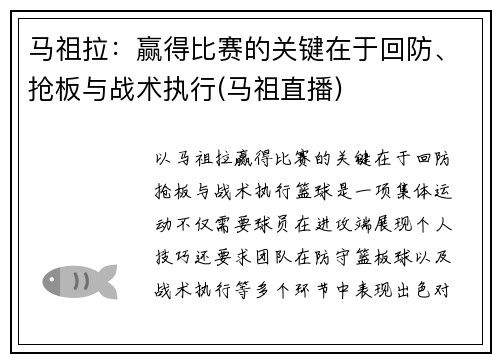 马祖拉：赢得比赛的关键在于回防、抢板与战术执行(马祖直播)

以马祖拉赢得比赛的关键在于回防抢板与战术执行篮球是一项集体运动不仅需要球员在进攻端展现个人技巧还要求团队在防守篮板球以及战术执行等多个环节中表现出色对